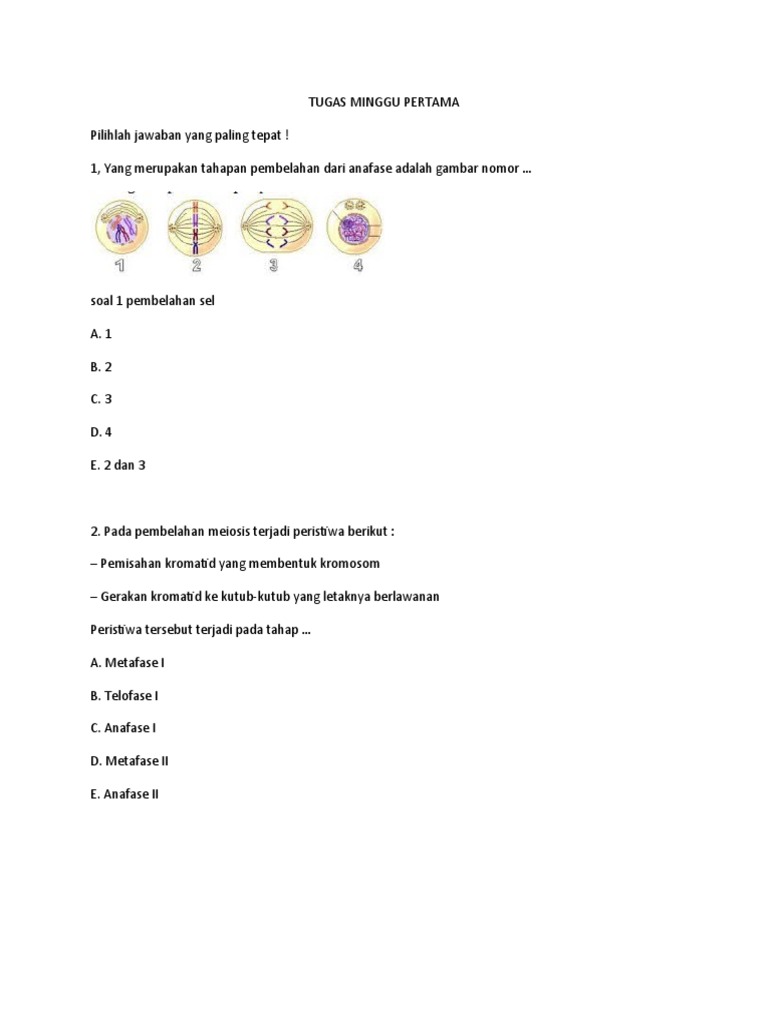 TUGAS MINGGU PERTAMA

Pilihlah jawaban yang paling tepat !

1, Yang merupakan tahapan pembelahan dari anafase adalah gambar nomor ...

1 2 3 4

soal 1 pembelahan sel

A. 1

B. 2

C. 3

D. 4

E. 2 dan 3

2. Pada pembelahan meiosis terjadi peristiwa berikut :

– Pemisahan kromatid yang membentuk kromosom

– Gerakan kromatid ke kutub-kutub yang letaknya berlawanan

Peristiwa tersebut terjadi pada tahap ...

A. Metafase I

B. Telofase I

C. Anafase I

D. Metafase II

E. Anafase II